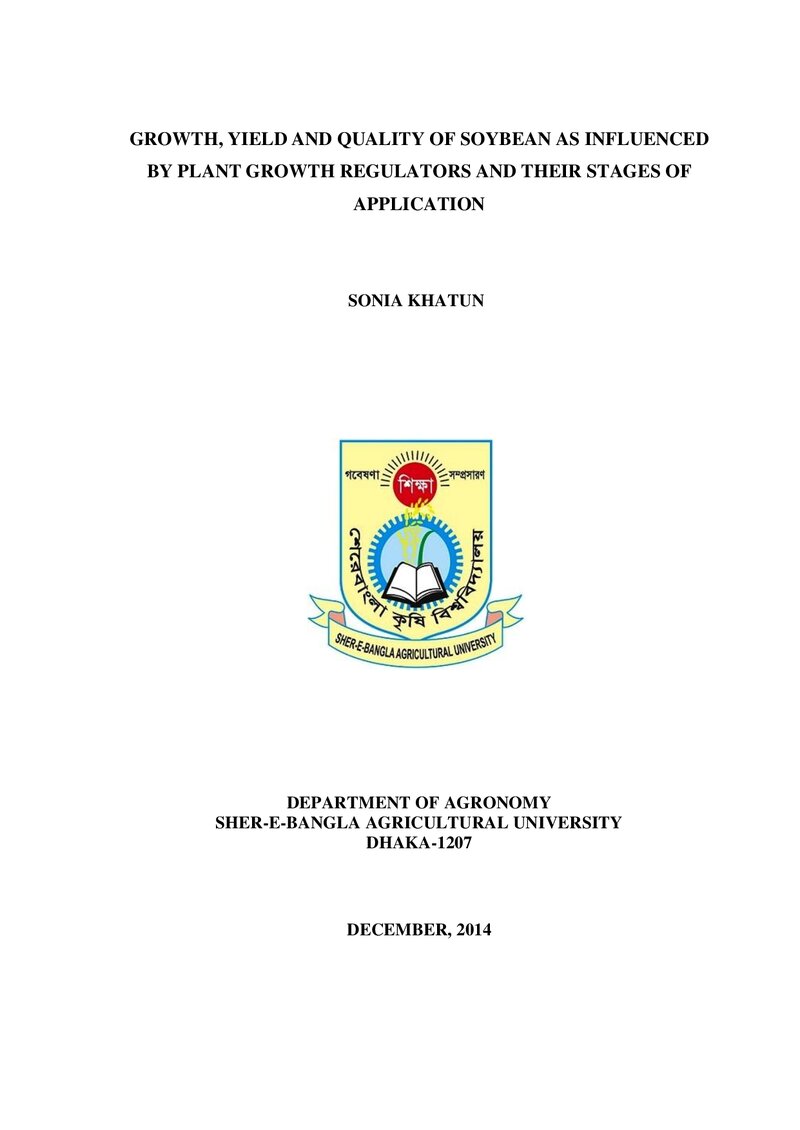 GROWTH, YIELD AND QUALITY OF SOYBEAN AS INFLUENCED BY PLANT GROWTH REGULATORS AND THEIR STAGES OF APPLICATION

SONIA KHATUN

গবেষণা শিক্ষা সম্প্রসারণ

শেরেবাংলা কৃষি বিশ্ববিদ্যালয়

SHER-E-BANGLA AGRICULTURAL UNIVERSITY

DEPARTMENT OF AGRONOMY
SHER-E-BANGLA AGRICULTURAL UNIVERSITY
DHAKA-1207

DECEMBER, 2014